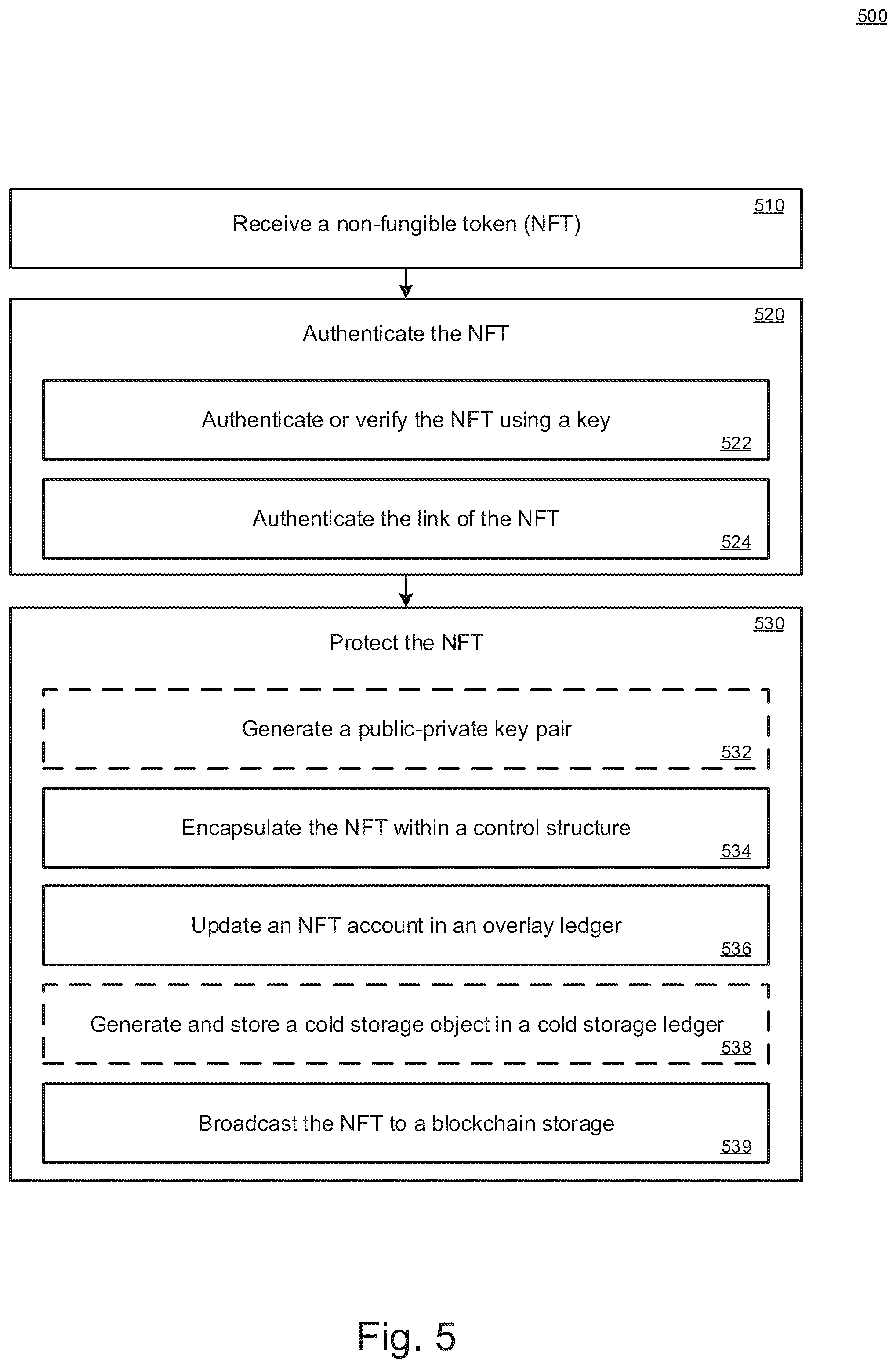 500

510
Receive a non-fungible token (NFT)

520
Authenticate the NFT

Authenticate or verify the NFT using a key
522

Authenticate the link of the NFT
524

530
Protect the NFT

Generate a public-private key pair
532

Encapsulate the NFT within a control structure
534

Update an NFT account in an overlay ledger
536

Generate and store a cold storage object in a cold storage ledger
538

Broadcast the NFT to a blockchain storage
539

Fig. 5